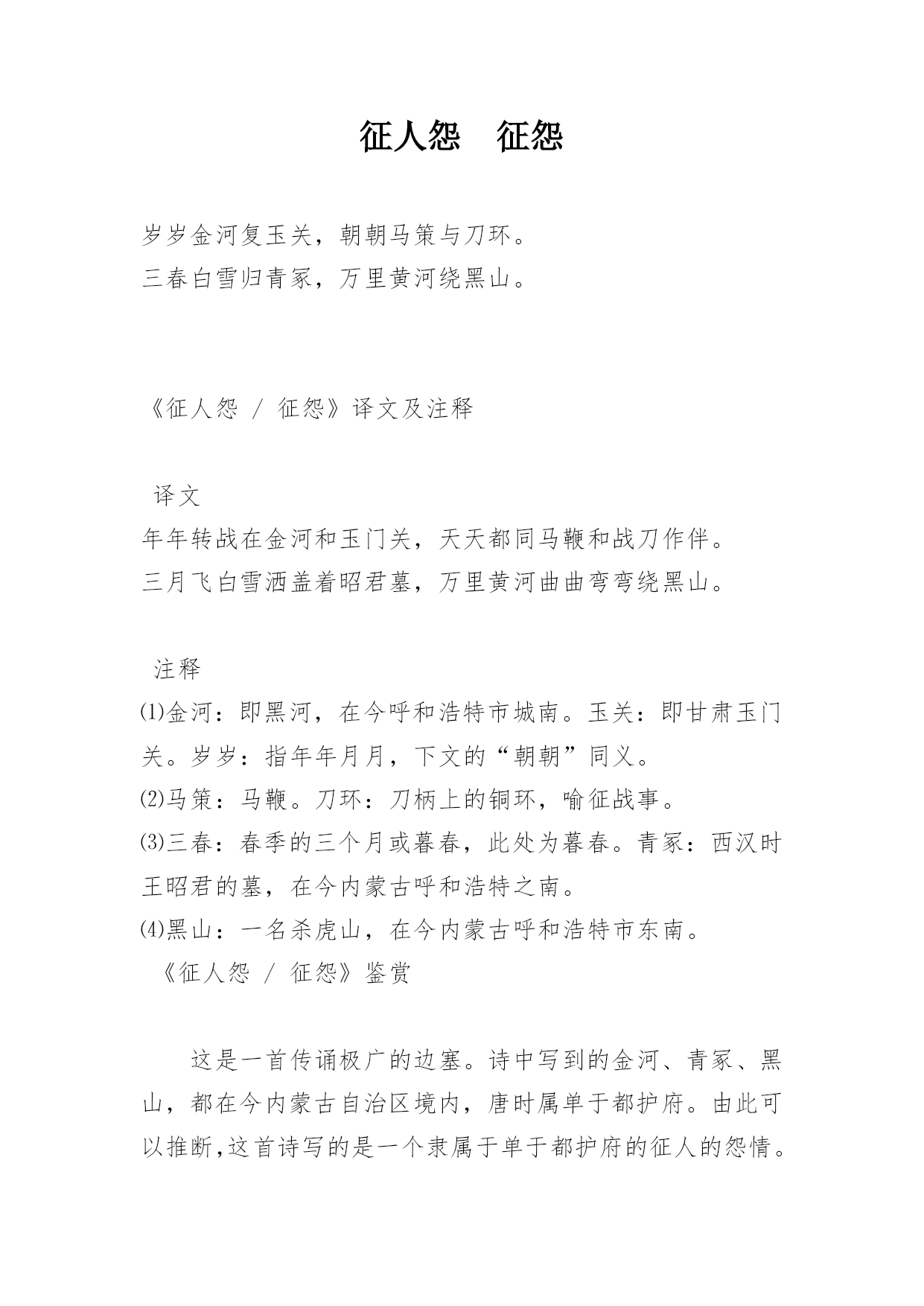 征人怨　征怨

岁岁金河复玉关，朝朝马策与刀环。
三春白雪归青冢，万里黄河绕黑山。

《征人怨 / 征怨》译文及注释

译文
年年转战在金河和玉门关，天天都同马鞭和战刀作伴。
三月飞白雪洒盖着昭君墓，万里黄河曲曲弯弯绕黑山。

注释
⑴金河：即黑河，在今呼和浩特市城南。玉关：即甘肃玉门关。岁岁：指年年月月，下文的“朝朝”同义。
⑵马策：马鞭。刀环：刀柄上的铜环，喻征战事。
⑶三春：春季的三个月或暮春，此处为暮春。青冢：西汉时王昭君的墓，在今内蒙古呼和浩特之南。
⑷黑山：一名杀虎山，在今内蒙古呼和浩特市东南。
《征人怨 / 征怨》鉴赏

这是一首传诵极广的边塞。诗中写到的金河、青冢、黑山，都在今内蒙古自治区境内，唐时属单于都护府。由此可以推断,这首诗写的是一个隶属于单于都护府的征人的怨情。